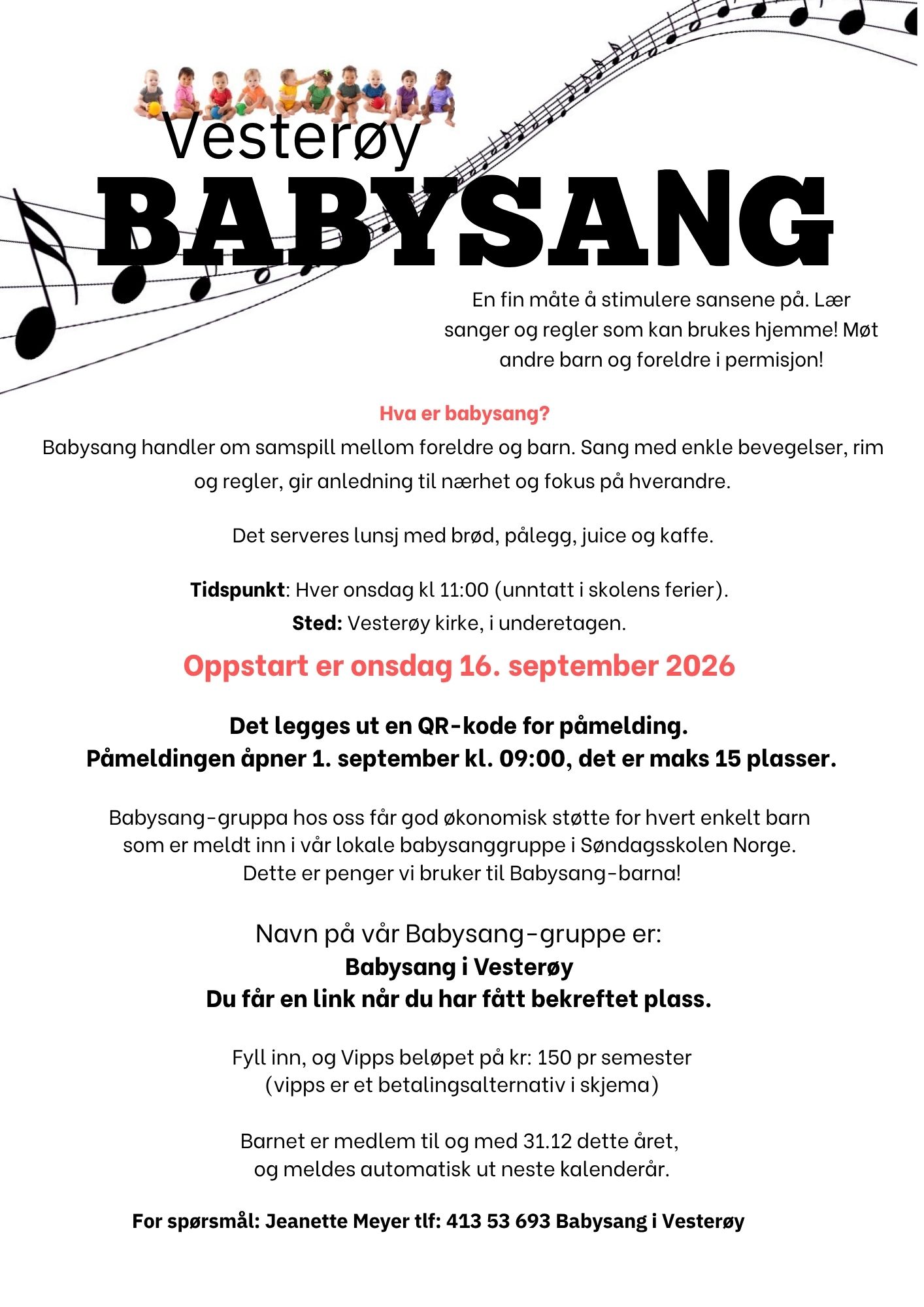 Vesterøy
BABYSANG

En fin måte å stimulere sansene på. Lær sanger og regler som kan brukes hjemme! Møt andre barn og foreldre i permisjon!

Hva er babysang?
Babysang handler om samspill mellom foreldre og barn. Sang med enkle bevegelser, rim og regler, gir anledning til nærhet og fokus på hverandre.

Det serveres lunsj med brød, pålegg, juice og kaffe.

Tidspunkt: Hver onsdag kl 11:00 (unntatt i skolens ferier).
Sted: Vesterøy kirke, i underetagen.

Oppstart er onsdag 16. september 2026

Det legges ut en QR-kode for påmelding.
Påmeldingen åpner 1. september kl. 09:00, det er maks 15 plasser.

Babysang-gruppa hos oss får god økonomisk støtte for hvert enkelt barn som er meldt inn i vår lokale babysanggruppe i Søndagsskolen Norge. Dette er penger vi bruker til Babysang-barna!

Navn på vår Babysang-gruppe er:
Babysang i Vesterøy
Du får en link når du har fått bekreftet plass.

Fyll inn, og Vipps beløpet på kr: 150 pr semester
(vipps er et betalingsalternativ i skjema)

Barnet er medlem til og med 31.12 dette året,
og meldes automatisk ut neste kalenderår.

For spørsmål: Jeanette Meyer tlf: 413 53 693 Babysang i Vesterøy